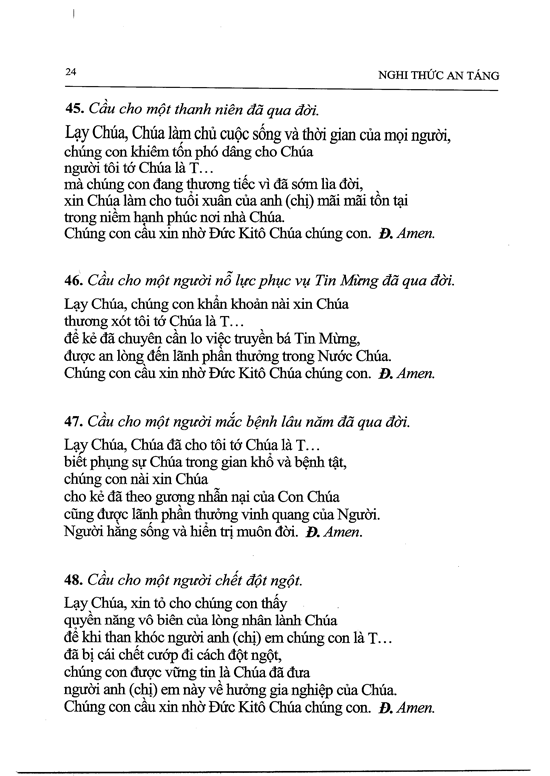 24

NGHI THỨC AN TÁNG

45. Cầu cho một thanh niên đã qua đời.

Lạy Chúa, Chúa làm chủ cuộc sống và thời gian của mọi người,
chúng con khiêm tốn phó dâng cho Chúa
người tôi tớ Chúa là T…
mà chúng con đang thương tiếc vì đã sớm lìa đời,
xin Chúa làm cho tuổi xuân của anh (chị) mãi mãi tồn tại
trong niềm hạnh phúc nơi nhà Chúa.
Chúng con cầu xin nhờ Đức Kitô Chúa chúng con. Đ. Amen.

46. Cầu cho một người nỗ lực phục vụ Tin Mừng đã qua đời.

Lạy Chúa, chúng con khẩn khoản nài xin Chúa
thương xót tôi tớ Chúa là T…
để kẻ đã chuyên cần lo việc truyền bá Tin Mừng,
được an lòng đến lãnh phần thưởng trong Nước Chúa.
Chúng con cầu xin nhờ Đức Kitô Chúa chúng con. Đ. Amen.

47. Cầu cho một người mắc bệnh lâu năm đã qua đời.

Lạy Chúa, Chúa đã cho tôi tớ Chúa là T…
biết phụng sự Chúa trong gian khổ và bệnh tật,
chúng con nài xin Chúa
cho kẻ đã theo gương nhẫn nại của Con Chúa
cũng được lãnh phần thưởng vinh quang của Người.
Người hằng sống và hiển trị muôn đời. Đ. Amen.

48. Cầu cho một người chết đột ngột.

Lạy Chúa, xin tỏ cho chúng con thấy
quyền năng vô biên của lòng nhân lành Chúa
để khi than khóc người anh (chị) em chúng con là T…
đã bị cái chết cướp đi cách đột ngột,
chúng con được vững tin là Chúa đã đưa
người anh (chị) em này về hưởng gia nghiệp của Chúa.
Chúng con cầu xin nhờ Đức Kitô Chúa chúng con. Đ. Amen.